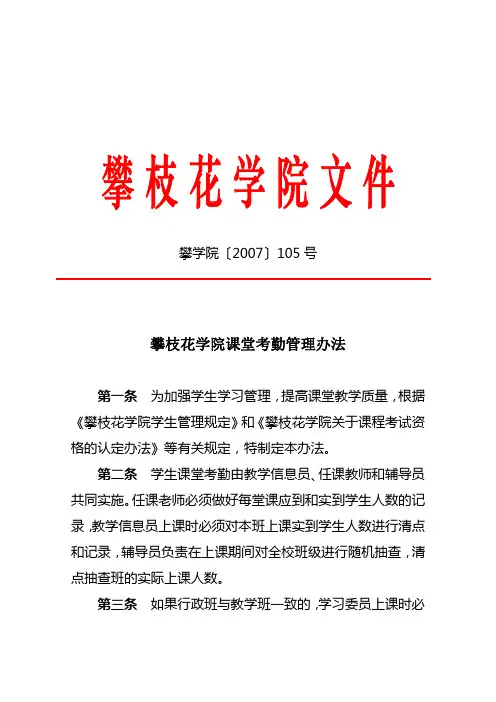 攀枝花学院文件

攀学院〔2007〕105 号

攀枝花学院课堂考勤管理办法

第一条 为加强学生学习管理，提高课堂教学质量，根据《攀枝花学院学生管理规定》和《攀枝花学院关于课程考试资格的认定办法》等有关规定，特制定本办法。

第二条 学生课堂考勤由教学信息员、任课教师和辅导员共同实施。任课老师必须做好每堂课应到和实到学生人数的记录，教学信息员上课时必须对本班上课实到学生人数进行清点和记录，辅导员负责在上课期间对全校班级进行随机抽查，清点抽查班的实际上课人数。

第三条 如果行政班与教学班一致的，学习委员上课时必